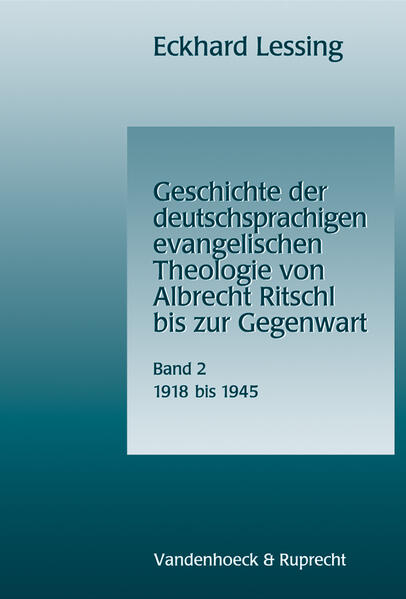 Eckhard Lessing

Geschichte der deutschsprachigen evangelischen Theologie von Albrecht Ritschl bis zur Gegenwart

Band 2
1918 bis 1945

Vandenhoeck & Ruprecht